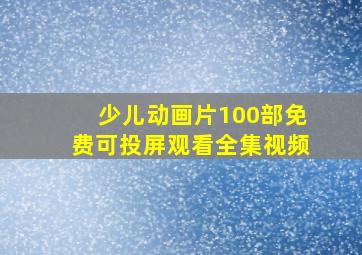 少儿动画片100部免费可投屏观看全集视频